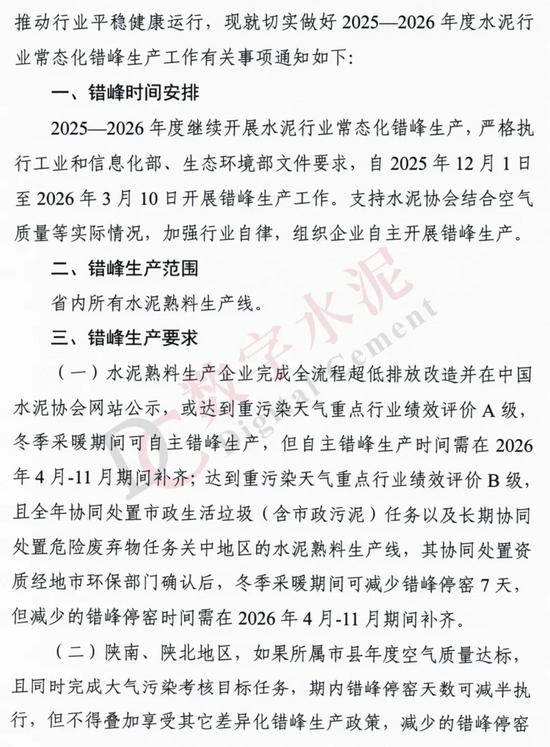 推动行业平稳健康运行，现就切实做好 2025—2026 年度水泥行业常态化错峰生产工作有关事项通知如下：

一、错峰时间安排

2025—2026 年度继续开展水泥行业常态化错峰生产，严格执行工业和信息化部、生态环境部文件要求，自 2025 年 12 月 1 日至 2026 年 3 月 10 日开展错峰生产工作。支持水泥协会结合空气质量等实际情况，加强行业自律，组织企业自主开展错峰生产。

二、错峰生产范围

省内所有水泥熟料生产线。

三、错峰生产要求

（一）水泥熟料生产企业完成全流程超低排放改造并在中国水泥协会网站公示，或达到重污染天气重点行业绩效评价 A 级，冬季采暖期间可自主错峰生产，但自主错峰生产时间需在 2026 年 4 月-11 月期间补齐；达到重污染天气重点行业绩效评价 B 级，且全年协同处置市政生活垃圾（含市政污泥）任务以及长期协同处置危险废弃物任务关中地区的水泥熟料生产线，其协同处置资质经地市环保部门确认后，冬季采暖期间可减少错峰停窑 7 天，但减少的错峰停窑时间需在 2026 年 4 月-11 月期间补齐。

（二）陕南、陕北地区，如果所属市县年度空气质量达标，且同时完成大气污染考核目标任务，期内错峰停窑天数可减半执行，但不得叠加享受其它差异化错峰生产政策，减少的错峰停窑

数字水泥
Digital Cement